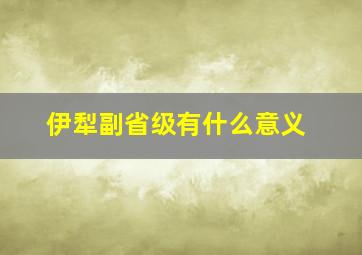 伊犁副省级有什么意义